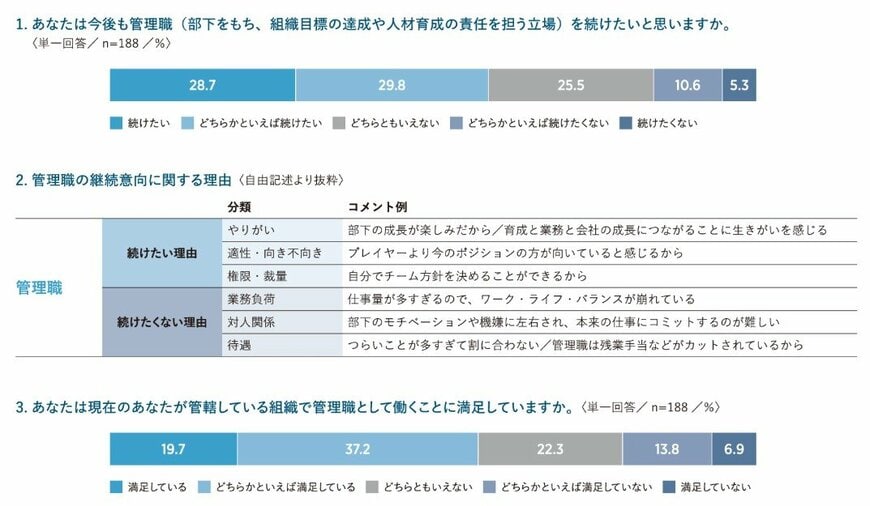 1. あなたは今後も管理職（部下をもち、組織目標の達成や人材育成の責任を担う立場）を続けたいと思いますか。
〈単一回答／ n=188 ／%〉

28.7 29.8 25.5 10.6 5.3

続けたい　どちらかといえば続けたい　どちらともいえない　どちらかといえば続けたくない　続けたくない

2. 管理職の継続意向に関する理由〈自由記述より抜粋〉

| | | 分類 | コメント例 |
|---|---|---|---|
| 管理職 | 続けたい理由 | やりがい | 部下の成長が楽しみだから／育成と業務と会社の成長につながることに生きがいを感じる |
| | | 適性・向き不向き | プレイヤーより今のポジションの方が向いていると感じるから |
| | | 権限・裁量 | 自分でチーム方針を決めることができるから |
| | 続けたくない理由 | 業務負荷 | 仕事量が多すぎるので、ワーク・ライフ・バランスが崩れている |
| | | 対人関係 | 部下のモチベーションや機嫌に左右され、本来の仕事にコミットするのが難しい |
| | | 待遇 | つらいことが多すぎて割に合わない／管理職は残業手当などがカットされているから |

3. あなたは現在のあなたが管轄している組織で管理職として働くことに満足していますか。〈単一回答／ n=188 ／%〉

19.7 37.2 22.3 13.8 6.9

満足している　どちらかといえば満足している　どちらともいえない　どちらかといえば満足していない　満足していない